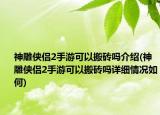 神雕侠侣2手游可以搬砖吗介绍(神雕侠侣2手游可以搬砖吗详细情况如何)